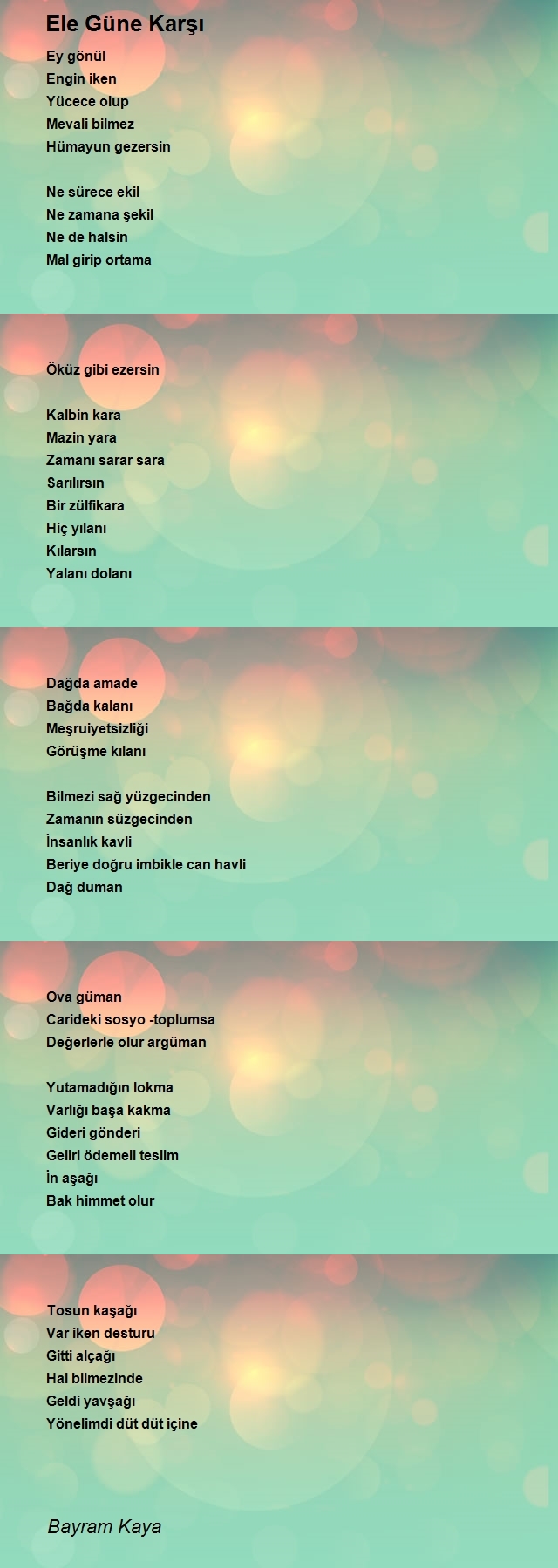 Ele Güne Karşı

Ey gönül
Engin iken
Yücece olup
Mevali bilmez
Hümayun gezersin

Ne sürece ekil
Ne zamana şekil
Ne de halsin
Mal girip ortama

Öküz gibi ezersin

Kalbin kara
Mazin yara
Zamanı sarar sara
Sarılırsın
Bir zülfikara
Hiç yılanı
Kılarsın
Yalanı dolanı

Dağda amade
Bağda kalanı
Meşruiyetsizliği
Görüşme kılanı

Bilmezi sağ yüzgecinden
Zamanın süzgecinden
İnsanlık kavli
Beriye doğru imbikle can havli
Dağ duman

Ova güman
Carideki sosyo -toplumsa
Değerlerle olur argüman

Yutamadığın lokma
Varlığı başa kakma
Gideri gönderi
Geliri ödemeli teslim
İn aşağı
Bak himmet olur

Tosun kaşağı
Var iken desturu
Gitti alçağı
Hal bilmezinde
Geldi yavşağı
Yönelimdi düt düt içine

Bayram Kaya